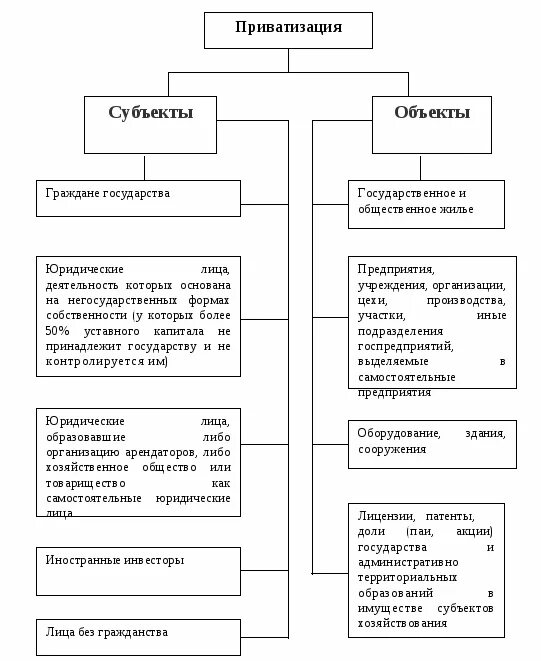 Приватизация

Субъекты

Граждане государства

Юридические лица, деятельность которых основана на негосударственных формах собственности (у которых более 50% уставного капитала не принадлежит государству и не контролируется им)

Юридические лица, образовавшие либо организацию арендаторов, либо хозяйственное общество или товарищество как самостоятельные юридические лица

Иностранные инвесторы

Лица без гражданства

Объекты

Государственное и общественное жилье

Предприятия, учреждения, организации, цехи, производства, участки, иные подразделения госпредприятий, выделяемые в самостоятельные предприятия

Оборудование, здания, сооружения

Лицензии, патенты, доли (паи, акции) государства и административно территориальных образований в имуществе субъектов хозяйствования